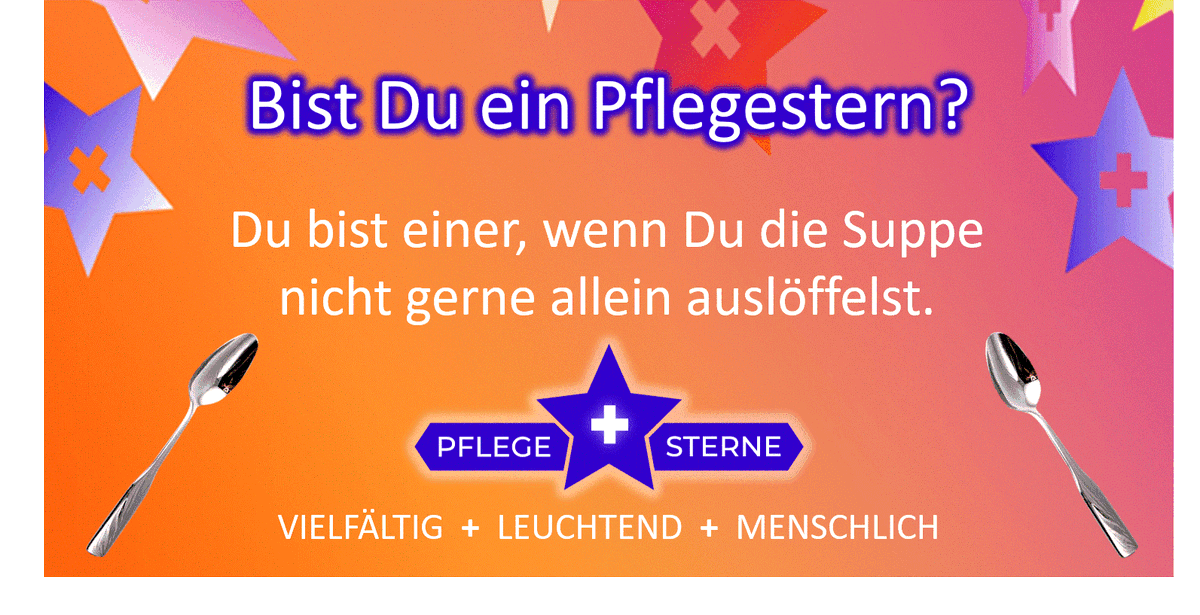 Bist Du ein Pflegestern?

Du bist einer, wenn Du die Suppe nicht gerne allein auslöffelst.

PFLEGE + STERNE

VIELFÄLTIG + LEUCHTEND + MENSCHLICH